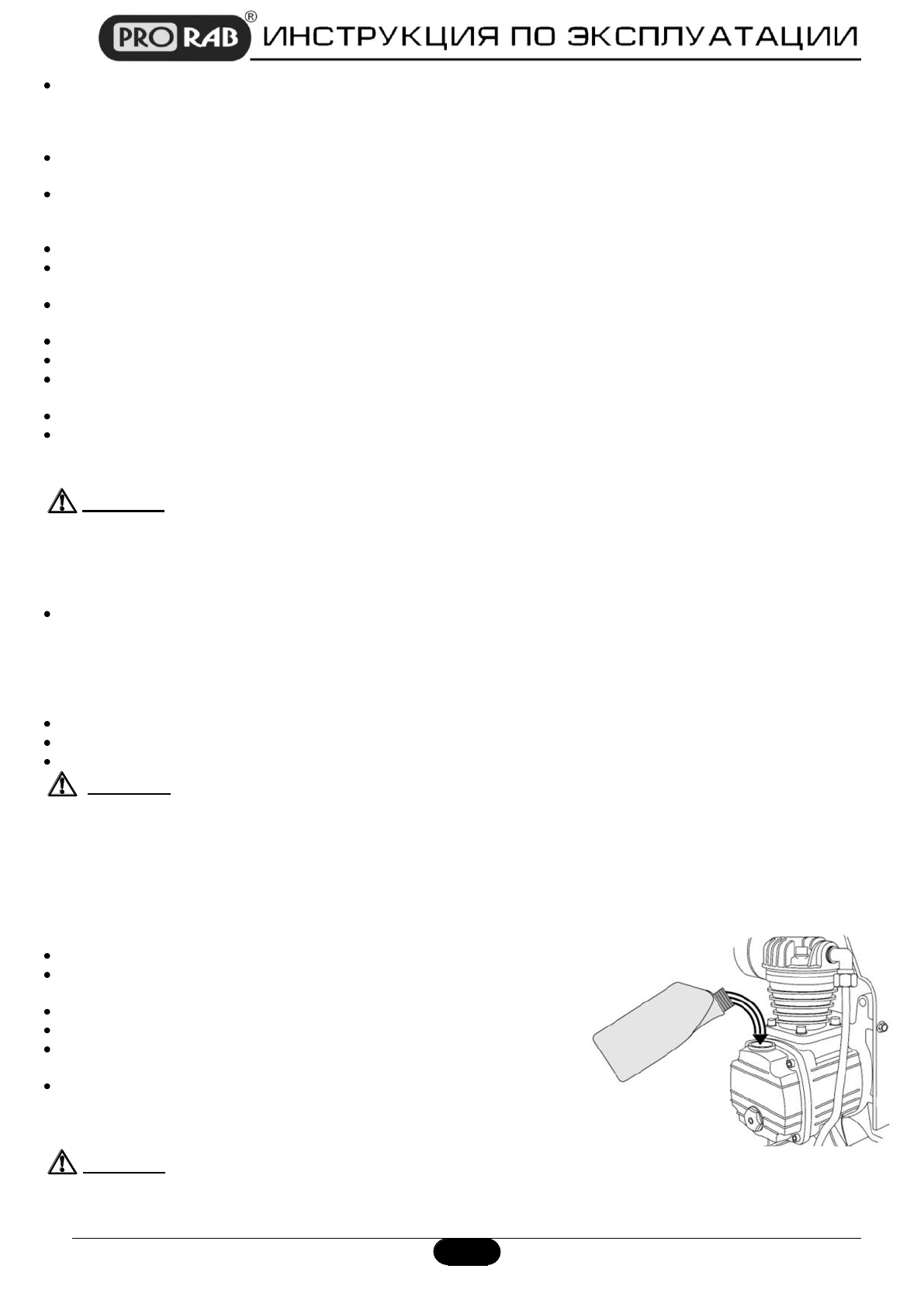 PRO RAB®
ИНСТРУКЦИЯ ПО ЭКСПЛУАТАЦИИ